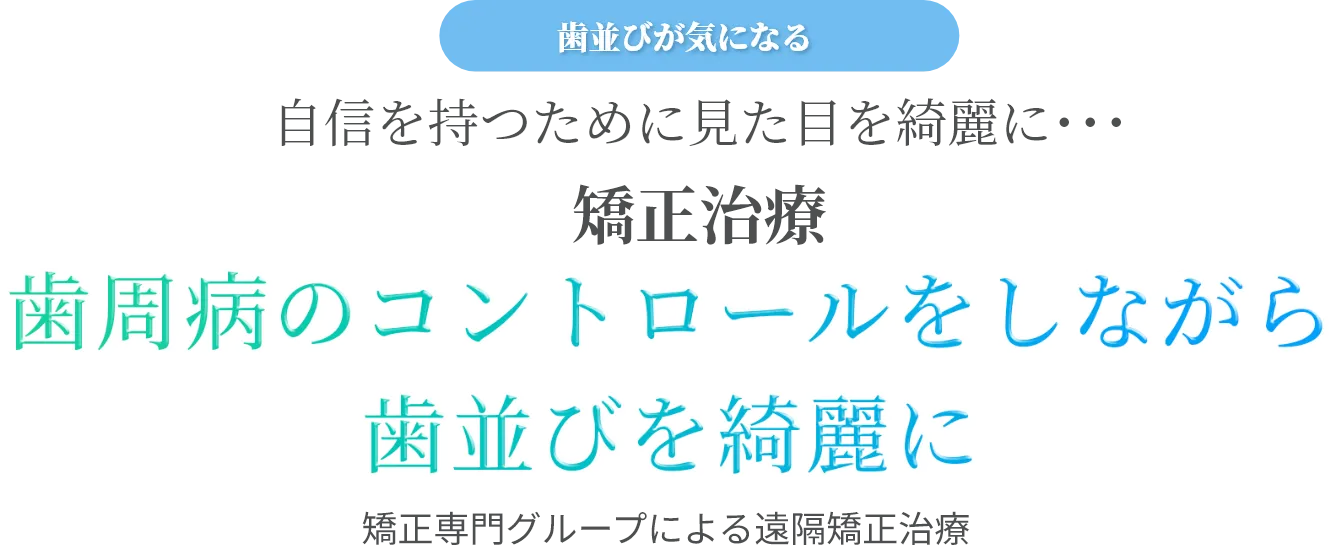 歯並びが気になる

自信を持つために見た目を綺麗に･･･

矯正治療

歯周病のコントロールをしながら
歯並びを綺麗に

矯正専門グループによる遠隔矯正治療